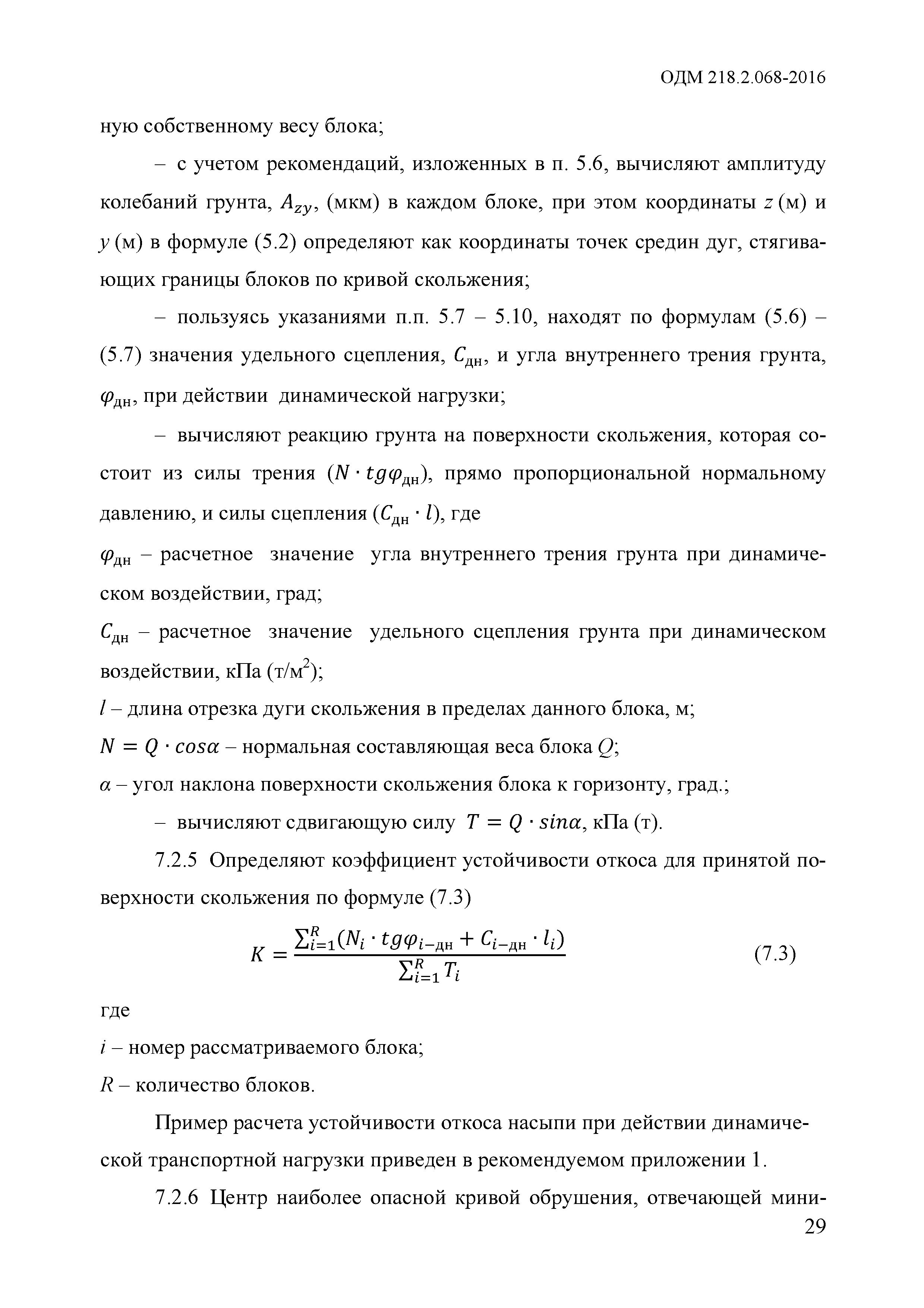 ОДМ 218.2.068-2016

ную собственному весу блока;

– с учетом рекомендаций, изложенных в п. 5.6, вычисляют амплитуду колебаний грунта, $A_{zy}$, (мкм) в каждом блоке, при этом координаты $z$ (м) и $y$ (м) в формуле (5.2) определяют как координаты точек средин дуг, стягивающих границы блоков по кривой скольжения;

– пользуясь указаниями п.п. 5.7 – 5.10, находят по формулам (5.6) – (5.7) значения удельного сцепления, $C_{дн}$, и угла внутреннего трения грунта, $\varphi_{дн}$, при действии динамической нагрузки;

– вычисляют реакцию грунта на поверхности скольжения, которая состоит из силы трения $(N \cdot tg\varphi_{дн})$, прямо пропорциональной нормальному давлению, и силы сцепления $(C_{дн} \cdot l)$, где

$\varphi_{дн}$ – расчетное значение угла внутреннего трения грунта при динамическом воздействии, град;

$C_{дн}$ – расчетное значение удельного сцепления грунта при динамическом воздействии, кПа (т/м$^2$);

$l$ – длина отрезка дуги скольжения в пределах данного блока, м;

$N = Q \cdot cos\alpha$ – нормальная составляющая веса блока $Q$;

$\alpha$ – угол наклона поверхности скольжения блока к горизонту, град.;

– вычисляют сдвигающую силу $T = Q \cdot sin\alpha$, кПа (т).

7.2.5 Определяют коэффициент устойчивости откоса для принятой поверхности скольжения по формуле (7.3)

$K = \frac{\sum_{i=1}^{R}(N_i \cdot tg\varphi_{i-дн} + C_{i-дн} \cdot l_i)}{\sum_{i=1}^{R} T_i}$ (7.3)

где

$i$ – номер рассматриваемого блока;

$R$ – количество блоков.

Пример расчета устойчивости откоса насыпи при действии динамической транспортной нагрузки приведен в рекомендуемом приложении 1.

7.2.6 Центр наиболее опасной кривой обрушения, отвечающей мини-

29